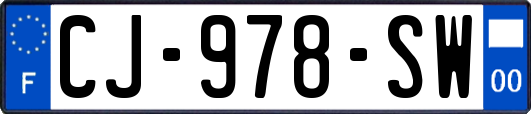 F
CJ-978-SW
00